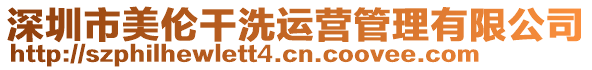 深圳市美伦干洗运营管理有限公司
http://szphilhewlett4.cn.coovee.com